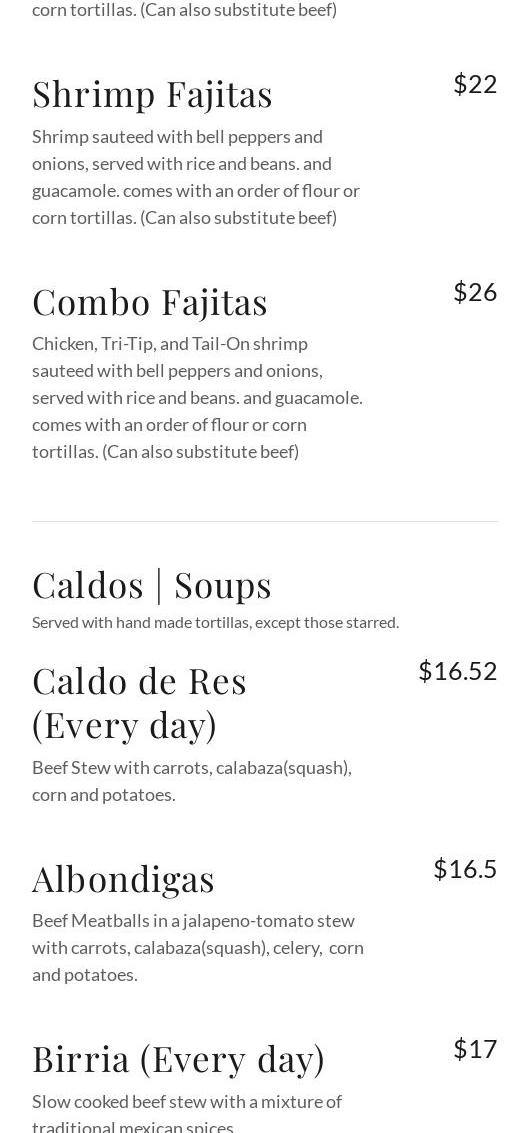 corn tortillas. (Can also substitute beef)

Shrimp Fajitas
$22
Shrimp sauteed with bell peppers and onions, served with rice and beans. and guacamole. comes with an order of flour or corn tortillas. (Can also substitute beef)

Combo Fajitas
$26
Chicken, Tri-Tip, and Tail-On shrimp sauteed with bell peppers and onions, served with rice and beans. and guacamole. comes with an order of flour or corn tortillas. (Can also substitute beef)

Caldos | Soups
Served with hand made tortillas, except those starred.

Caldo de Res (Every day)
$16.52
Beef Stew with carrots, calabaza(squash), corn and potatoes.

Albondigas
$16.5
Beef Meatballs in a jalapeno-tomato stew with carrots, calabaza(squash), celery, corn and potatoes.

Birria (Every day)
$17
Slow cooked beef stew with a mixture of traditional mexican spices